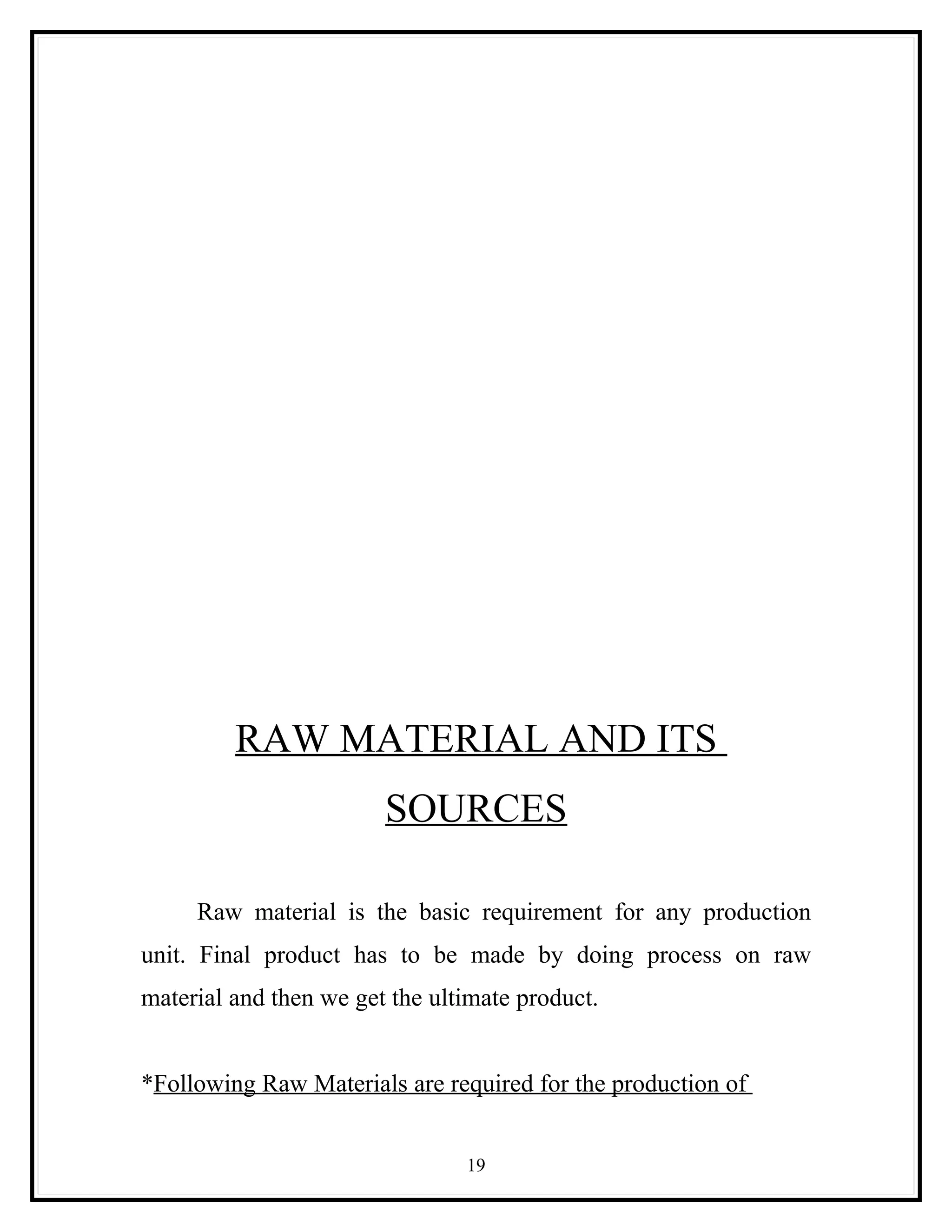 RAW MATERIAL AND ITS SOURCES

Raw material is the basic requirement for any production unit. Final product has to be made by doing process on raw material and then we get the ultimate product.

*Following Raw Materials are required for the production of

19